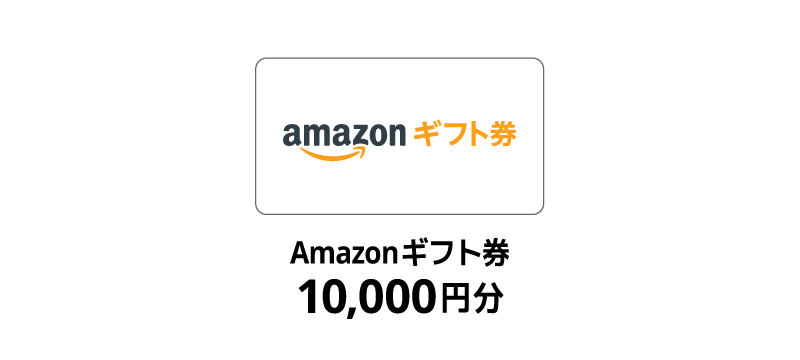 amazon ギフト券

Amazonギフト券
10,000円分